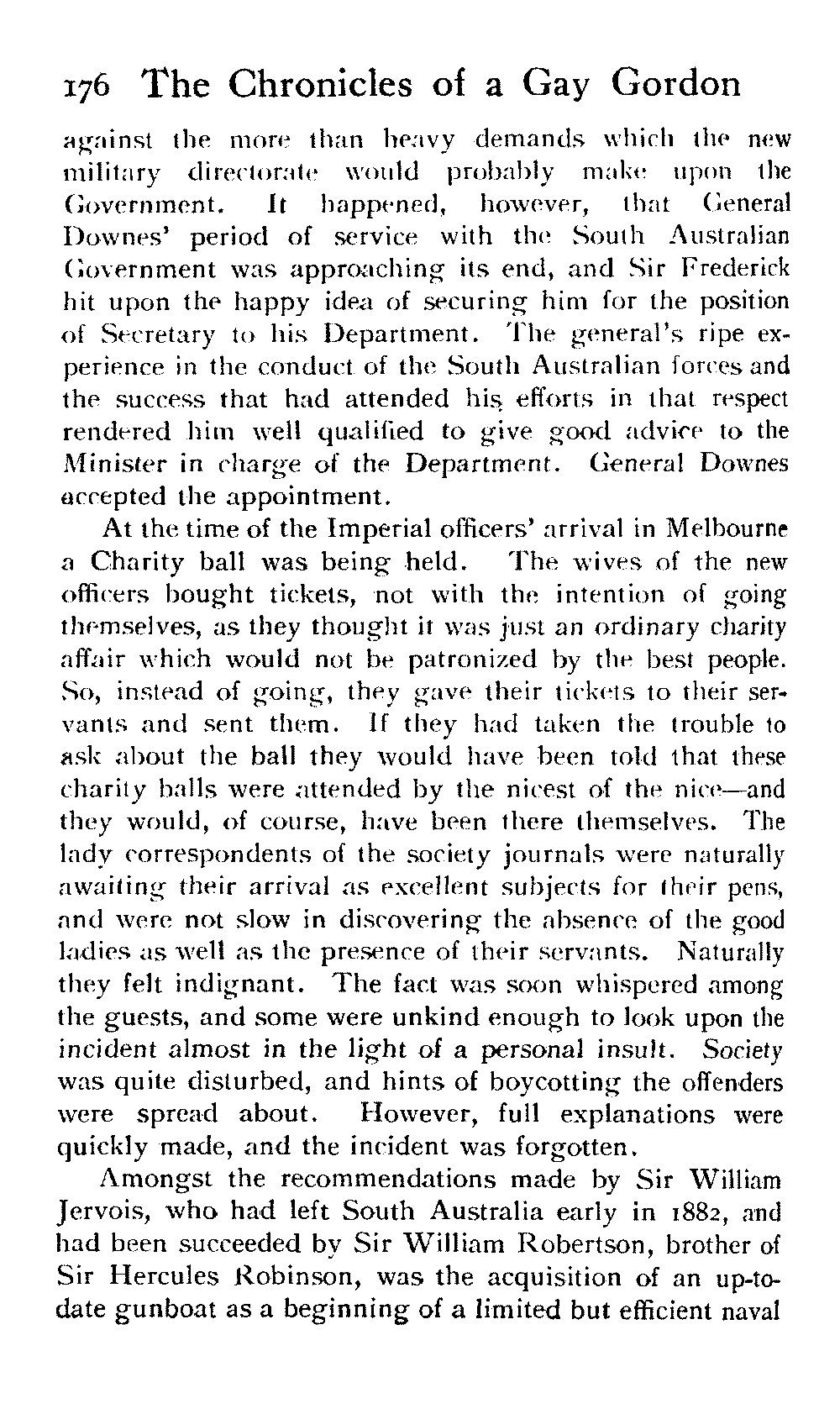 176 The Chronicles of a Gay Gordon

against the more than heavy demands which the new military directorate would probably make upon the Government. It happened, however, that General Downes' period of service with the South Australian Government was approaching its end, and Sir Frederick hit upon the happy idea of securing him for the position of Secretary to his Department. The general's ripe experience in the conduct of the South Australian forces and the success that had attended his efforts in that respect rendered him well qualified to give good advice to the Minister in charge of the Department. General Downes accepted the appointment.

At the time of the Imperial officers' arrival in Melbourne a Charity ball was being held. The wives of the new officers bought tickets, not with the intention of going themselves, as they thought it was just an ordinary charity affair which would not be patronized by the best people. So, instead of going, they gave their tickets to their servants and sent them. If they had taken the trouble to ask about the ball they would have been told that these charity balls were attended by the nicest of the nice—and they would, of course, have been there themselves. The lady correspondents of the society journals were naturally awaiting their arrival as excellent subjects for their pens, and were not slow in discovering the absence of the good ladies as well as the presence of their servants. Naturally they felt indignant. The fact was soon whispered among the guests, and some were unkind enough to look upon the incident almost in the light of a personal insult. Society was quite disturbed, and hints of boycotting the offenders were spread about. However, full explanations were quickly made, and the incident was forgotten.

Amongst the recommendations made by Sir William Jervois, who had left South Australia early in 1882, and had been succeeded by Sir William Robertson, brother of Sir Hercules Robinson, was the acquisition of an up-to-date gunboat as a beginning of a limited but efficient naval